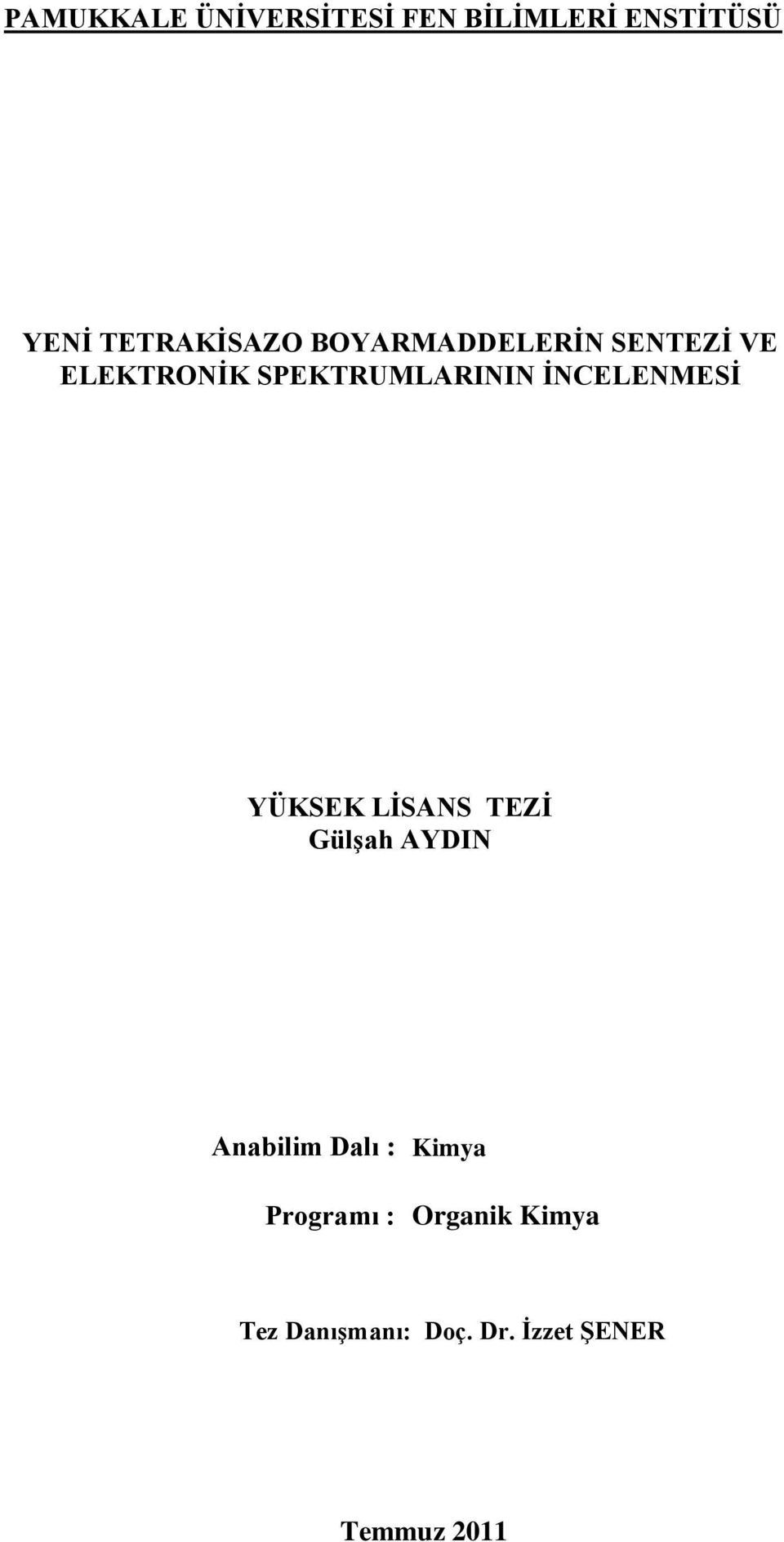 PAMUKKALE ÜNİVERSİTESİ FEN BİLİMLERİ ENSTİTÜSÜ

YENİ TETRAKİSAZO BOYARMADDELERİN SENTEZİ VE ELEKTRONİK SPEKTRUMLARININ İNCELENMESİ

YÜKSEK LİSANS TEZİ
Gülşah AYDIN

Anabilim Dalı : Kimya

Programı : Organik Kimya

Tez Danışmanı: Doç. Dr. İzzet ŞENER

Temmuz 2011